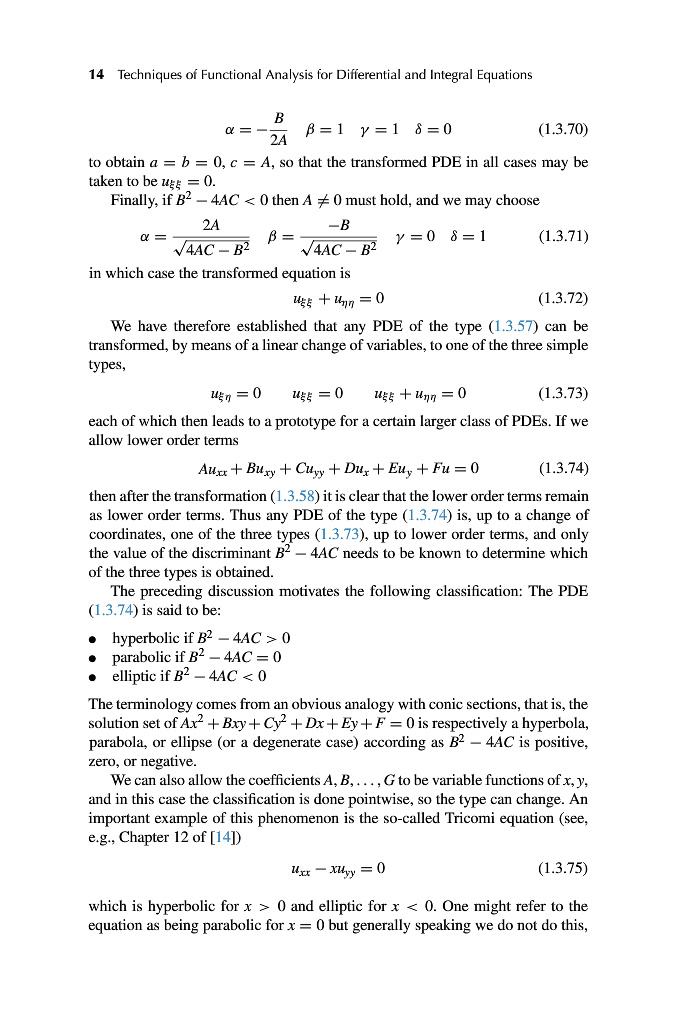 14 Techniques of Functional Analysis for Differential and Integral Equations

$\alpha = -\frac{B}{2A} \quad \beta = 1 \quad \gamma = 1 \quad \delta = 0$ (1.3.70)

to obtain $a = b = 0$, $c = A$, so that the transformed PDE in all cases may be taken to be $u_{\xi\xi} = 0$.

Finally, if $B^2 - 4AC < 0$ then $A \neq 0$ must hold, and we may choose

$\alpha = \frac{2A}{\sqrt{4AC - B^2}} \quad \beta = \frac{-B}{\sqrt{4AC - B^2}} \quad \gamma = 0 \quad \delta = 1$ (1.3.71)

in which case the transformed equation is

$u_{\xi\xi} + u_{\eta\eta} = 0$ (1.3.72)

We have therefore established that any PDE of the type (1.3.57) can be transformed, by means of a linear change of variables, to one of the three simple types,

$u_{\xi\eta} = 0 \quad u_{\xi\xi} = 0 \quad u_{\xi\xi} + u_{\eta\eta} = 0$ (1.3.73)

each of which then leads to a prototype for a certain larger class of PDEs. If we allow lower order terms

$Au_{xx} + Bu_{xy} + Cu_{yy} + Du_x + Eu_y + Fu = 0$ (1.3.74)

then after the transformation (1.3.58) it is clear that the lower order terms remain as lower order terms. Thus any PDE of the type (1.3.74) is, up to a change of coordinates, one of the three types (1.3.73), up to lower order terms, and only the value of the discriminant $B^2 - 4AC$ needs to be known to determine which of the three types is obtained.

The preceding discussion motivates the following classification: The PDE (1.3.74) is said to be:

• hyperbolic if $B^2 - 4AC > 0$
• parabolic if $B^2 - 4AC = 0$
• elliptic if $B^2 - 4AC < 0$

The terminology comes from an obvious analogy with conic sections, that is, the solution set of $Ax^2 + Bxy + Cy^2 + Dx + Ey + F = 0$ is respectively a hyperbola, parabola, or ellipse (or a degenerate case) according as $B^2 - 4AC$ is positive, zero, or negative.

We can also allow the coefficients $A, B, \ldots, G$ to be variable functions of $x, y$, and in this case the classification is done pointwise, so the type can change. An important example of this phenomenon is the so-called Tricomi equation (see, e.g., Chapter 12 of [14])

$u_{xx} - xu_{yy} = 0$ (1.3.75)

which is hyperbolic for $x > 0$ and elliptic for $x < 0$. One might refer to the equation as being parabolic for $x = 0$ but generally speaking we do not do this,